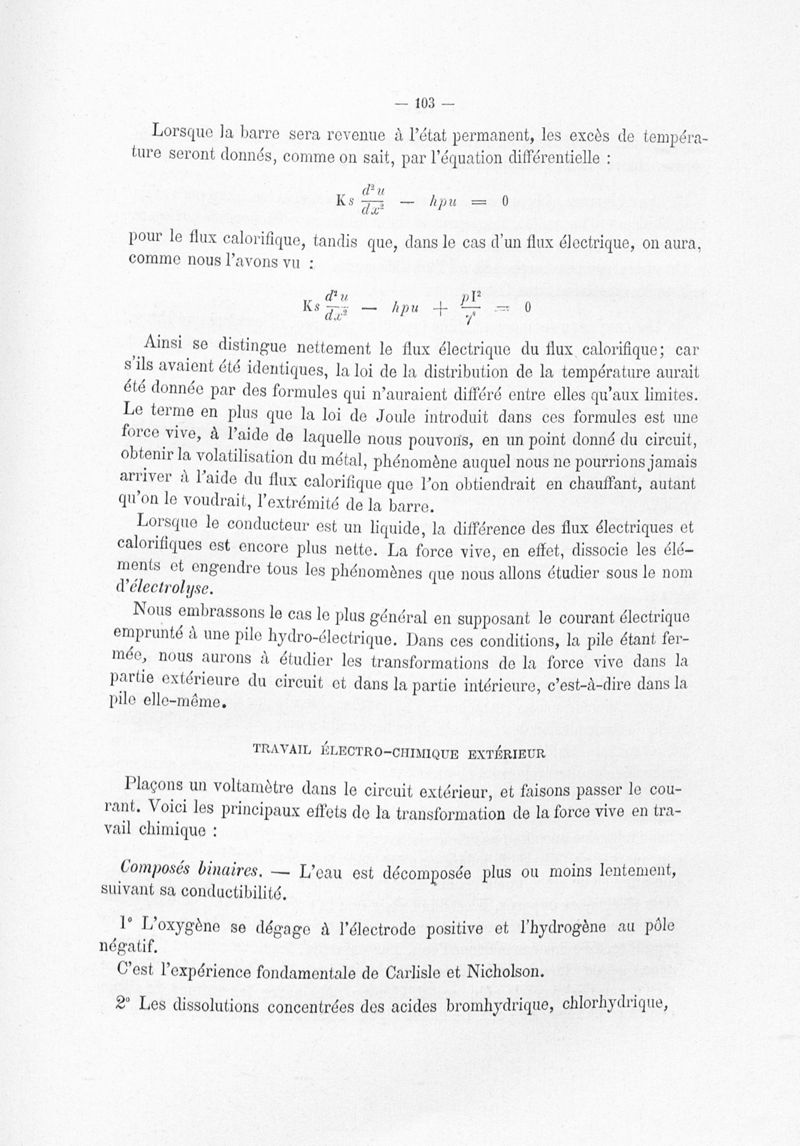 — 103 —

Lorsque la barre sera revenue à l'état permanent, les excès de température seront donnés, comme on sait, par l'équation différentielle :

$Ks \frac{d^2u}{dx^2} - hpu = 0$

pour le flux calorifique, tandis que, dans le cas d'un flux électrique, on aura, comme nous l'avons vu :

$Ks \frac{d^2u}{dx^2} - hpu + \frac{pI^2}{\gamma^s} = 0$

Ainsi se distingue nettement le flux électrique du flux calorifique; car s'ils avaient été identiques, la loi de la distribution de la température aurait été donnée par des formules qui n'auraient différé entre elles qu'aux limites. Le terme en plus que la loi de Joule introduit dans ces formules est une force vive, à l'aide de laquelle nous pouvons, en un point donné du circuit, obtenir la volatilisation du métal, phénomène auquel nous ne pourrions jamais arriver à l'aide du flux calorifique que l'on obtiendrait en chauffant, autant qu'on le voudrait, l'extrémité de la barre.

Lorsque le conducteur est un liquide, la différence des flux électriques et calorifiques est encore plus nette. La force vive, en effet, dissocie les éléments et engendre tous les phénomènes que nous allons étudier sous le nom d'électrolyse.

Nous embrassons le cas le plus général en supposant le courant électrique emprunté à une pile hydro-électrique. Dans ces conditions, la pile étant fermée, nous aurons à étudier les transformations de la force vive dans la partie extérieure du circuit et dans la partie intérieure, c'est-à-dire dans la pile elle-même.

TRAVAIL ÉLECTRO-CHIMIQUE EXTÉRIEUR

Plaçons un voltamètre dans le circuit extérieur, et faisons passer le courant. Voici les principaux effets de la transformation de la force vive en travail chimique :

Composés binaires. — L'eau est décomposée plus ou moins lentement, suivant sa conductibilité.

1° L'oxygène se dégage à l'électrode positive et l'hydrogène au pôle négatif.

C'est l'expérience fondamentale de Carlisle et Nicholson.

2° Les dissolutions concentrées des acides bromhydrique, chlorhydrique,